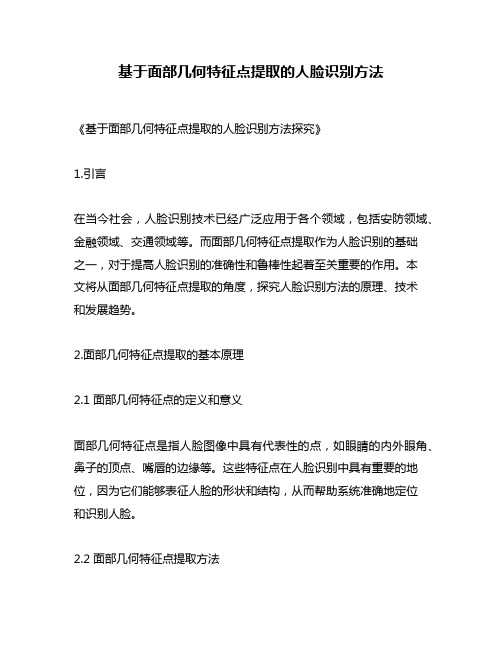 基于面部几何特征点提取的人脸识别方法

《基于面部几何特征点提取的人脸识别方法探究》

1.引言

在当今社会，人脸识别技术已经广泛应用于各个领域，包括安防领域、金融领域、交通领域等。而面部几何特征点提取作为人脸识别的基础之一，对于提高人脸识别的准确性和鲁棒性起着至关重要的作用。本文将从面部几何特征点提取的角度，探究人脸识别方法的原理、技术和发展趋势。

2.面部几何特征点提取的基本原理

2.1 面部几何特征点的定义和意义

面部几何特征点是指人脸图像中具有代表性的点，如眼睛的内外眼角、鼻子的顶点、嘴唇的边缘等。这些特征点在人脸识别中具有重要的地位，因为它们能够表征人脸的形状和结构，从而帮助系统准确地定位和识别人脸。

2.2 面部几何特征点提取方法